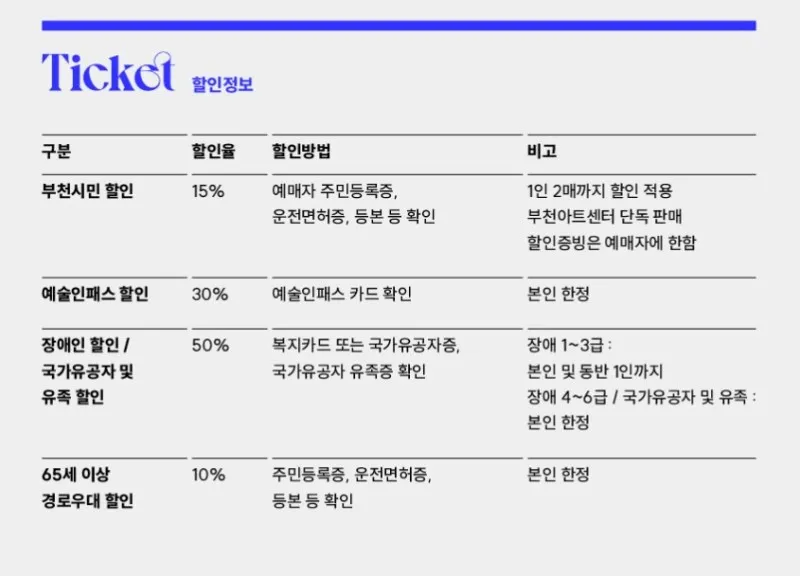 Ticket 할인정보

| 구분 | 할인율 | 할인방법 | 비고 |
|---|---|---|---|
| 부천시민 할인 | 15% | 예매자 주민등록증, 운전면허증, 등본 등 확인 | 1인 2매까지 할인 적용 부천아트센터 단독 판매 할인증빙은 예매자에 한함 |
| 예술인패스 할인 | 30% | 예술인패스 카드 확인 | 본인 한정 |
| 장애인 할인 / 국가유공자 및 유족 할인 | 50% | 복지카드 또는 국가유공자증, 국가유공자 유족증 확인 | 장애 1~3급 : 본인 및 동반 1인까지 장애 4~6급 / 국가유공자 및 유족 : 본인 한정 |
| 65세 이상 경로우대 할인 | 10% | 주민등록증, 운전면허증, 등본 등 확인 | 본인 한정 |